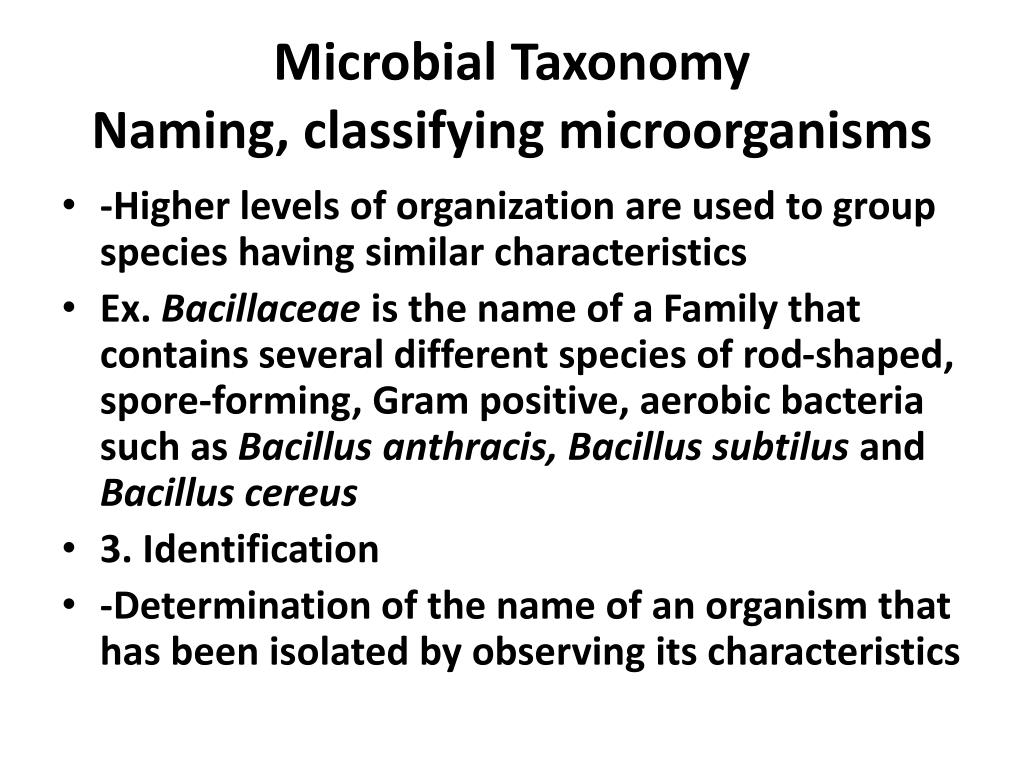 Microbial Taxonomy
Naming, classifying microorganisms

• -Higher levels of organization are used to group species having similar characteristics
• Ex. Bacillaceae is the name of a Family that contains several different species of rod-shaped, spore-forming, Gram positive, aerobic bacteria such as Bacillus anthracis, Bacillus subtilus and Bacillus cereus
• 3. Identification
• -Determination of the name of an organism that has been isolated by observing its characteristics